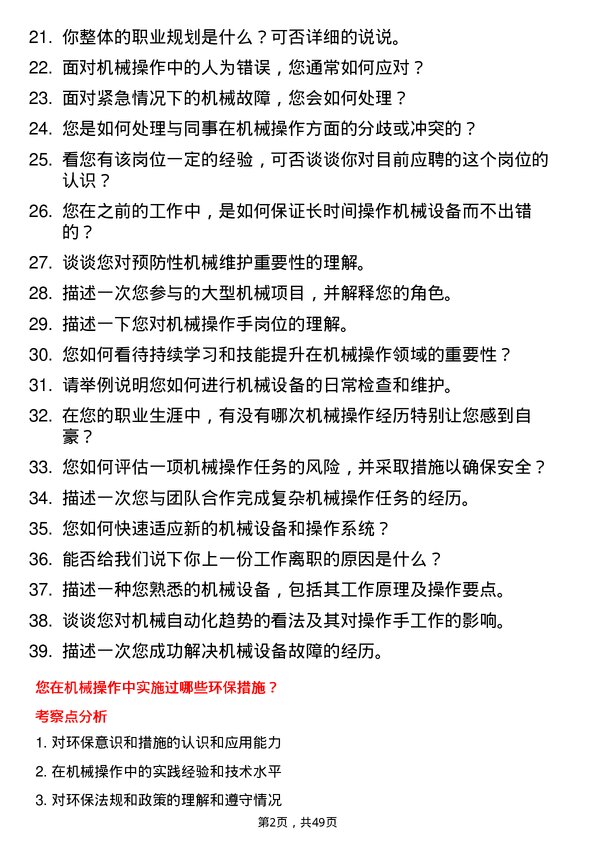 21. 你整体的职业规划是什么？可否详细的说说。

22. 面对机械操作中的人为错误，您通常如何应对？

23. 面对紧急情况下的机械故障，您会如何处理？

24. 您是如何处理与同事在机械操作方面的分歧或冲突的？

25. 看您有该岗位一定的经验，可否谈谈你对目前应聘的这个岗位的认识？

26. 您在之前的工作中，是如何保证长时间操作机械设备而不出错的？

27. 谈谈您对预防性机械维护重要性的理解。

28. 描述一次您参与的大型机械项目，并解释您的角色。

29. 描述一下您对机械操作手岗位的理解。

30. 您如何看待持续学习和技能提升在机械操作领域的重要性？

31. 请举例说明您如何进行机械设备的日常检查和维护。

32. 在您的职业生涯中，有没有哪次机械操作经历特别让您感到自豪？

33. 您如何评估一项机械操作任务的风险，并采取措施以确保安全？

34. 描述一次您与团队合作完成复杂机械操作任务的经历。

35. 您如何快速适应新的机械设备和操作系统？

36. 能否给我们说下你上一份工作离职的原因是什么？

37. 描述一种您熟悉的机械设备，包括其工作原理及操作要点。

38. 谈谈您对机械自动化趋势的看法及其对操作手工作的影响。

39. 描述一次您成功解决机械设备故障的经历。

您在机械操作中实施过哪些环保措施？

考察点分析

1. 对环保意识和措施的认识和应用能力

2. 在机械操作中的实践经验和技术水平

3. 对环保法规和政策的理解和遵守情况

第2页，共49页